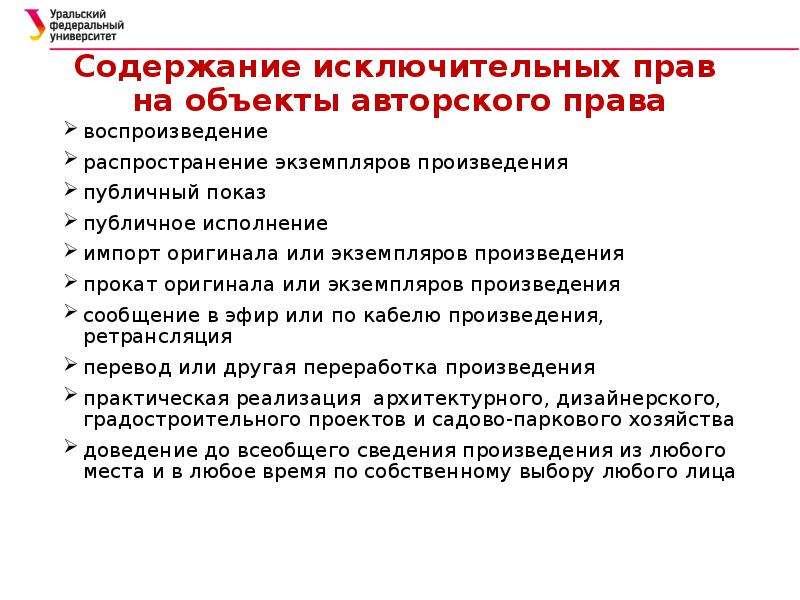 Уральский федеральный университет

Содержание исключительных прав на объекты авторского права

➢ воспроизведение
➢ распространение экземпляров произведения
➢ публичный показ
➢ публичное исполнение
➢ импорт оригинала или экземпляров произведения
➢ прокат оригинала или экземпляров произведения
➢ сообщение в эфир или по кабелю произведения, ретрансляция
➢ перевод или другая переработка произведения
➢ практическая реализация архитектурного, дизайнерского, градостроительного проектов и садово-паркового хозяйства
➢ доведение до всеобщего сведения произведения из любого места и в любое время по собственному выбору любого лица